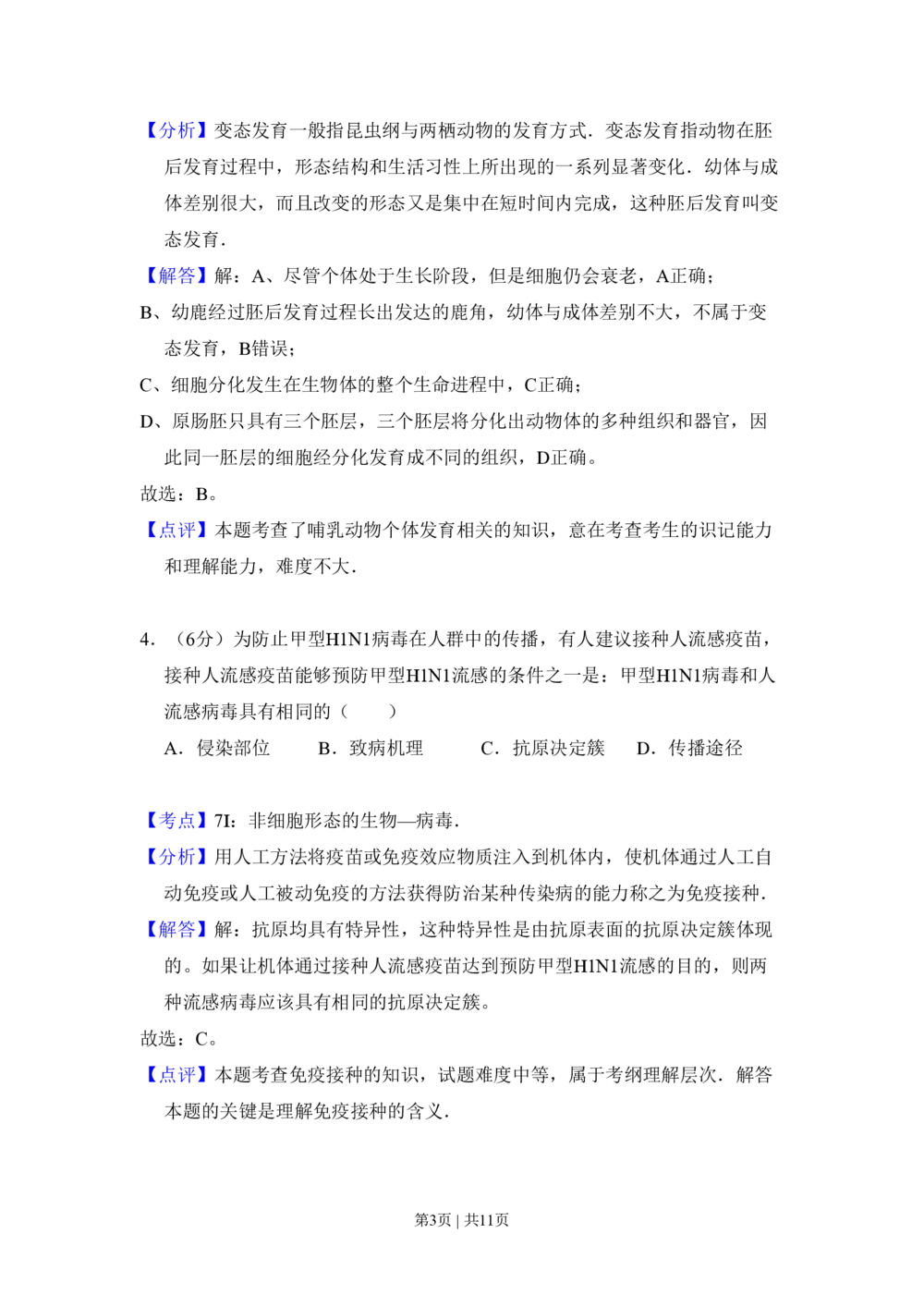 【分析】变态发育一般指昆虫纲与两栖动物的发育方式．变态发育指动物在胚后发育过程中，形态结构和生活习性上所出现的一系列显著变化．幼体与成体差别很大，而且改变的形态又是集中在短时间内完成，这种胚后发育叫变态发育．

【解答】解：A、尽管个体处于生长阶段，但是细胞仍会衰老，A正确；

B、幼鹿经过胚后发育过程长出发达的鹿角，幼体与成体差别不大，不属于变态发育，B错误；

C、细胞分化发生在生物体的整个生命进程中，C正确；

D、原肠胚只具有三个胚层，三个胚层将分化出动物体的多种组织和器官，因此同一胚层的细胞经分化发育成不同的组织，D正确。

故选：B。

【点评】本题考查了哺乳动物个体发育相关的知识，意在考查考生的识记能力和理解能力，难度不大．

4．（6分）为防止甲型H1N1病毒在人群中的传播，有人建议接种人流感疫苗，接种人流感疫苗能够预防甲型H1N1流感的条件之一是：甲型H1N1病毒和人流感病毒具有相同的（　　）

A．侵染部位　B．致病机理　C．抗原决定簇　D．传播途径

【考点】7I：非细胞形态的生物—病毒．

【分析】用人工方法将疫苗或免疫效应物质注入到机体内，使机体通过人工自动免疫或人工被动免疫的方法获得防治某种传染病的能力称之为免疫接种．

【解答】解：抗原均具有特异性，这种特异性是由抗原表面的抗原决定簇体现的。如果让机体通过接种人流感疫苗达到预防甲型H1N1流感的目的，则两种流感病毒应该具有相同的抗原决定簇。

故选：C。

【点评】本题考查免疫接种的知识，试题难度中等，属于考纲理解层次．解答本题的关键是理解免疫接种的含义．

第3页 | 共11页